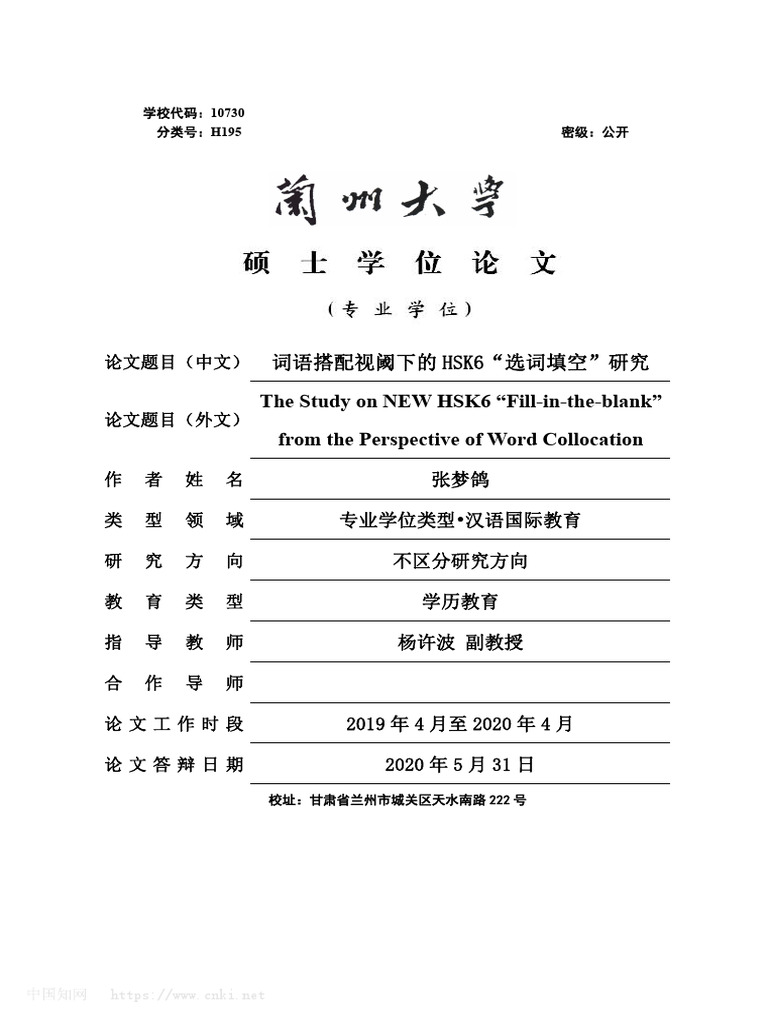 学校代码：10730
分类号：H195

密级：公开

蘭州大學

硕士学位论文

（专业学位）

| | |
|---|---|
| 论文题目（中文） | 词语搭配视阈下的 HSK6“选词填空”研究 |
| 论文题目（外文） | The Study on NEW HSK6 “Fill-in-the-blank” from the Perspective of Word Collocation |
| 作者姓名 | 张梦鸽 |
| 类型领域 | 专业学位类型•汉语国际教育 |
| 研究方向 | 不区分研究方向 |
| 教育类型 | 学历教育 |
| 指导教师 | 杨许波 副教授 |
| 合作导师 | |
| 论文工作时段 | 2019 年 4 月至 2020 年 4 月 |
| 论文答辩日期 | 2020 年 5 月 31 日 |

校址：甘肃省兰州市城关区天水南路 222 号

中国知网 https://www.cnki.net